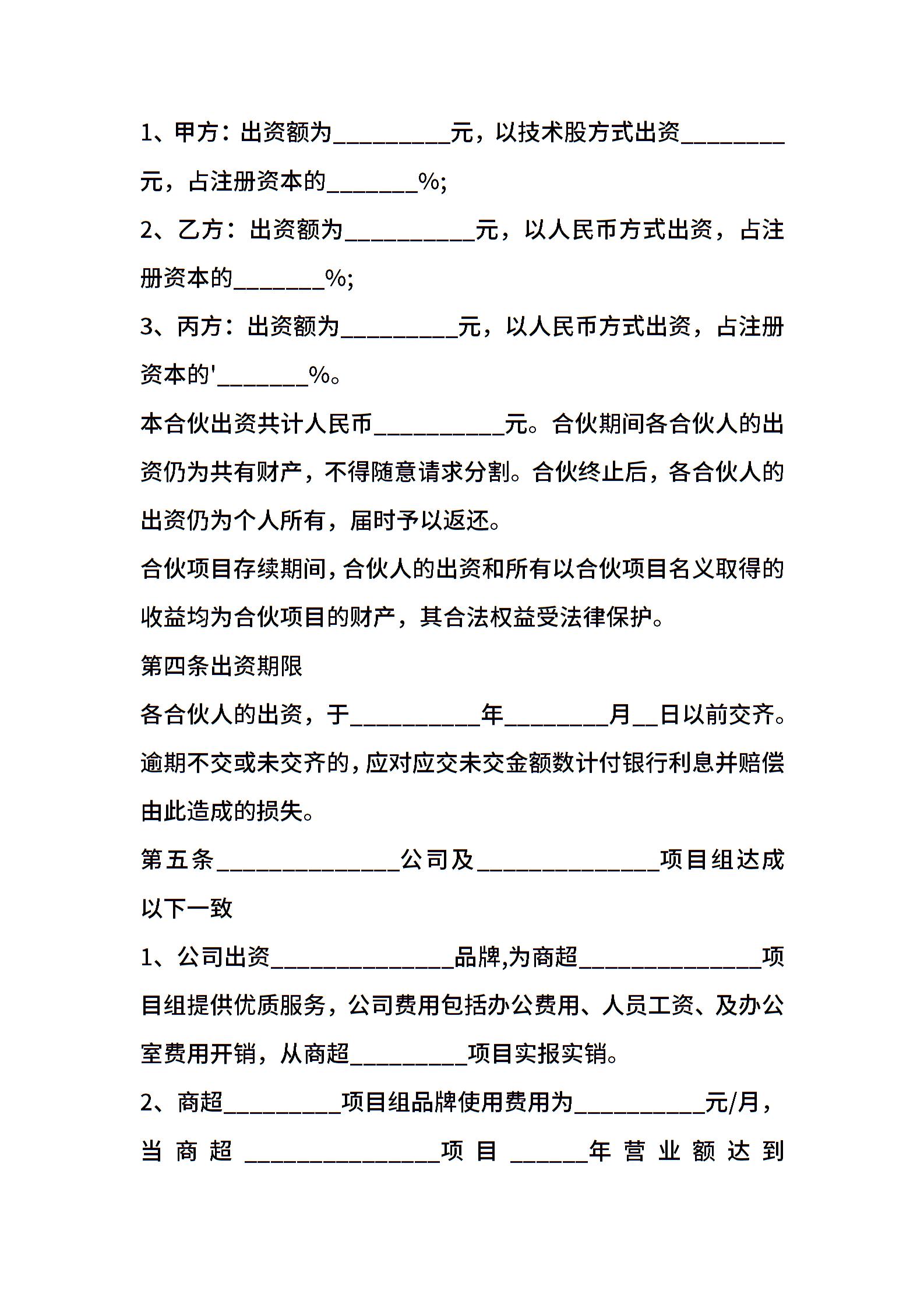 1、甲方：出资额为_________元，以技术股方式出资________元，占注册资本的_______%;

2、乙方：出资额为__________元，以人民币方式出资，占注册资本的_______%;

3、丙方：出资额为_________元，以人民币方式出资，占注册资本的'_______%。

本合伙出资共计人民币__________元。合伙期间各合伙人的出资仍为共有财产，不得随意请求分割。合伙终止后，各合伙人的出资仍为个人所有，届时予以返还。

合伙项目存续期间，合伙人的出资和所有以合伙项目名义取得的收益均为合伙项目的财产，其合法权益受法律保护。

第四条出资期限

各合伙人的出资，于__________年________月__日以前交齐。逾期不交或未交齐的，应对应交未交金额数计付银行利息并赔偿由此造成的损失。

第五条______________公司及______________项目组达成以下一致

1、公司出资______________品牌,为商超______________项目组提供优质服务，公司费用包括办公费用、人员工资、及办公室费用开销，从商超_________项目实报实销。

2、商超_________项目组品牌使用费用为__________元/月，当商超_______________项目______年营业额达到